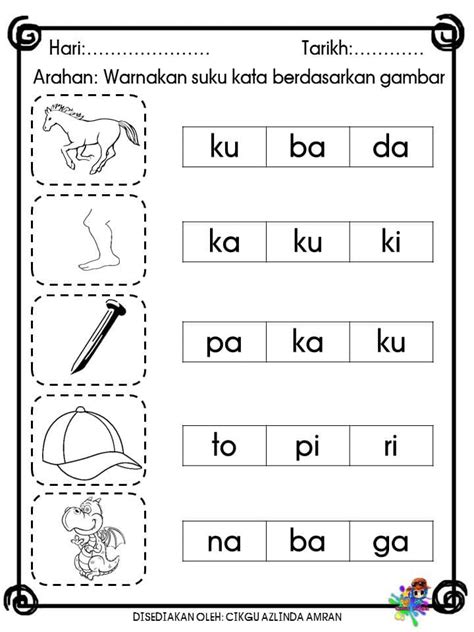 Hari:.....................

Tarikh:............

Arahan: Warnakan suku kata berdasarkan gambar

| ku | ba | da |
|---|---|---|

| ka | ku | ki |
|---|---|---|

| pa | ka | ku |
|---|---|---|

| to | pi | ri |
|---|---|---|

| na | ba | ga |
|---|---|---|

DISEDIAKAN OLEH: CIKGU AZLINDA AMRAN